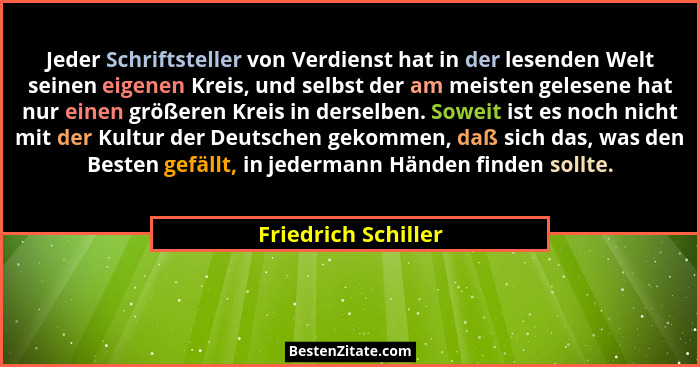 Jeder Schriftsteller von Verdienst hat in der lesenden Welt seinen eigenen Kreis, und selbst der am meisten gelesene hat nur einen größeren Kreis in derselben. Soweit ist es noch nicht mit der Kultur der Deutschen gekommen, daß sich das, was den Besten gefällt, in jedermann Händen finden sollte.

Friedrich Schiller

BestenZitate.com